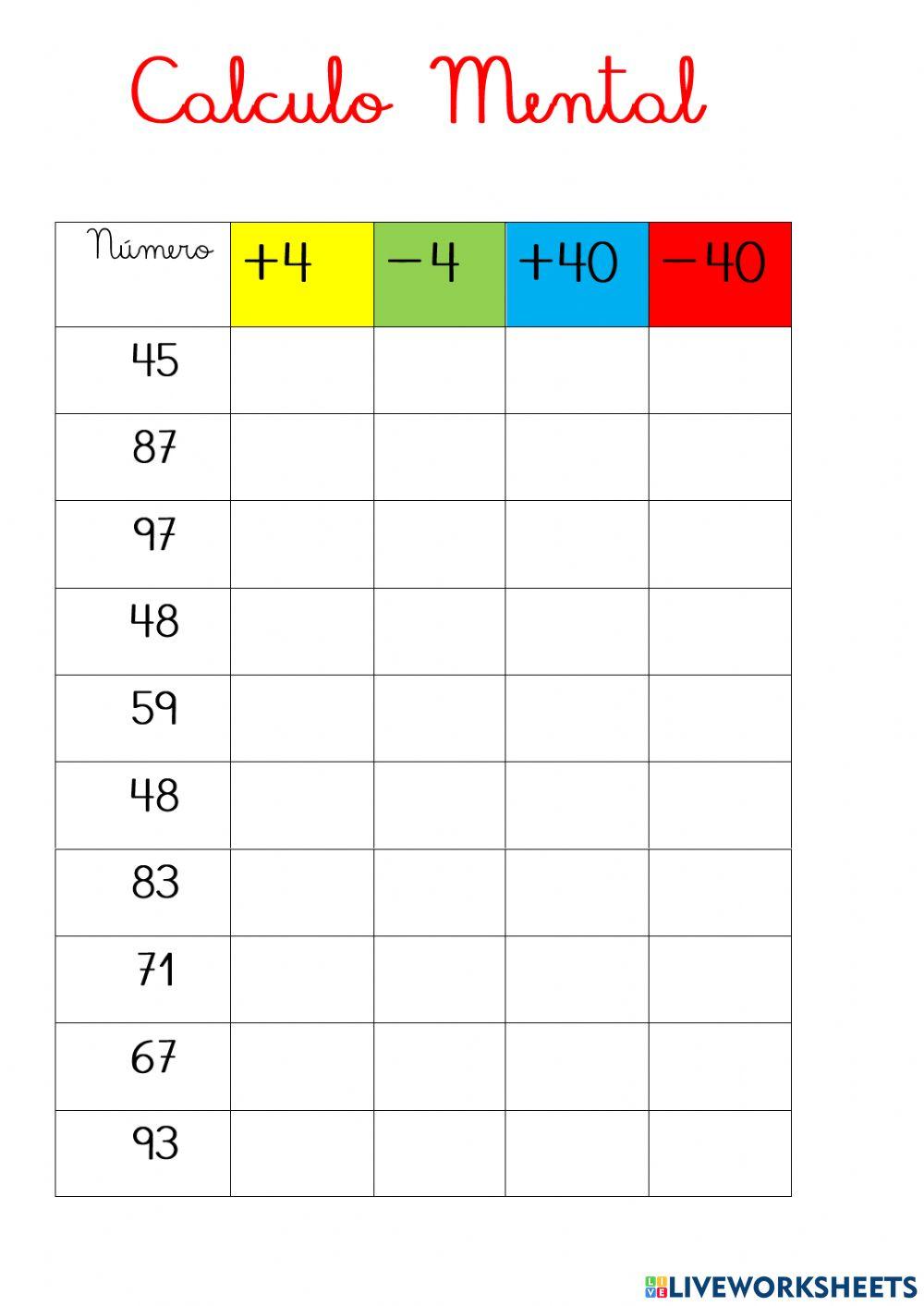 Calculo Mental

| Número | +4 | −4 | +40 | −40 |
|---|---|---|---|---|
| 45 | | | | |
| 87 | | | | |
| 97 | | | | |
| 48 | | | | |
| 59 | | | | |
| 48 | | | | |
| 83 | | | | |
| 71 | | | | |
| 67 | | | | |
| 93 | | | | |

LIVEWORKSHEETS